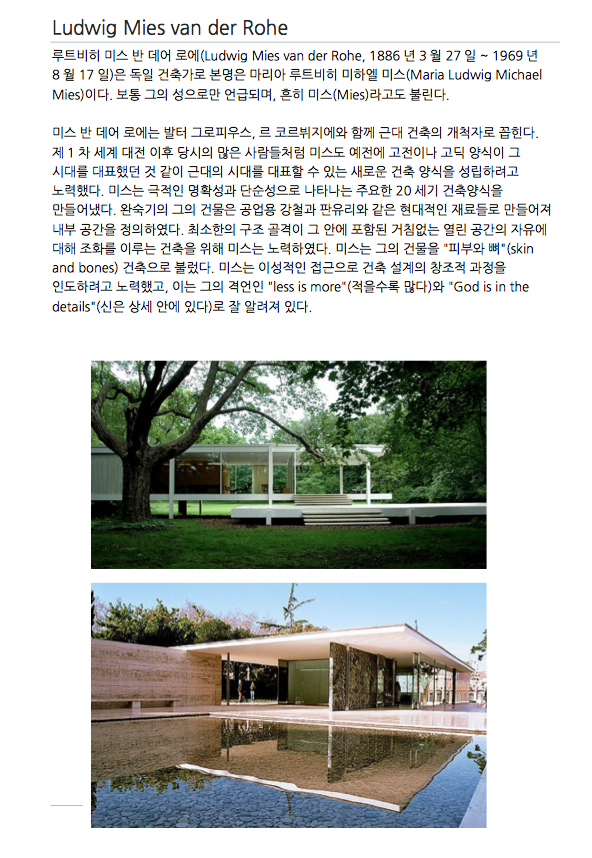 Ludwig Mies van der Rohe

루트비히 미스 반 데어 로에(Ludwig Mies van der Rohe, 1886 년 3 월 27 일 ~ 1969 년 8 월 17 일)은 독일 건축가로 본명은 마리아 루트비히 미하엘 미스(Maria Ludwig Michael Mies)이다. 보통 그의 성으로만 언급되며, 흔히 미스(Mies)라고도 불린다.

미스 반 데어 로에는 발터 그로피우스, 르 코르뷔지에와 함께 근대 건축의 개척자로 꼽힌다. 제 1 차 세계 대전 이후 당시의 많은 사람들처럼 미스도 예전에 고전이나 고딕 양식이 그 시대를 대표했던 것 같이 근대의 시대를 대표할 수 있는 새로운 건축 양식을 성립하려고 노력했다. 미스는 극적인 명확성과 단순성으로 나타나는 주요한 20 세기 건축양식을 만들어냈다. 완숙기의 그의 건물은 공업용 강철과 판유리와 같은 현대적인 재료들로 만들어져 내부 공간을 정의하였다. 최소한의 구조 골격이 그 안에 포함된 거침없는 열린 공간의 자유에 대해 조화를 이루는 건축을 위해 미스는 노력하였다. 미스는 그의 건물을 "피부와 뼈"(skin and bones) 건축으로 불렀다. 미스는 이성적인 접근으로 건축 설계의 창조적 과정을 인도하려고 노력했고, 이는 그의 격언인 "less is more"(적을수록 많다)와 "God is in the details"(신은 상세 안에 있다)로 잘 알려져 있다.